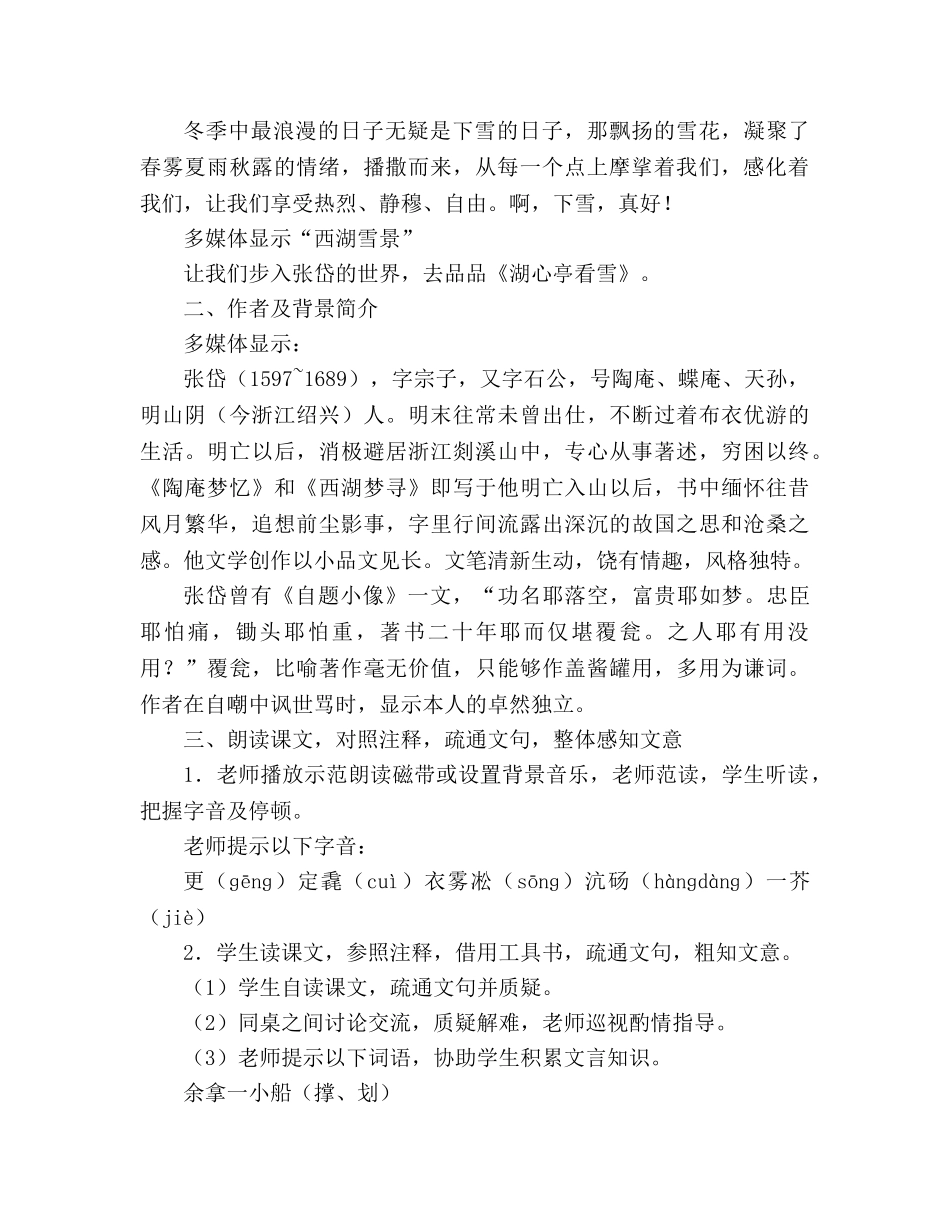 冬季中最浪漫的日子无疑是下雪的日子，那飘扬的雪花，凝聚了春雾夏雨秋露的情绪，播撒而来，从每一个点上摩挲着我们，感化着我们，让我们享受热烈、静穆、自由。啊，下雪，真好！

多媒体显示“西湖雪景”

让我们步入张岱的世界，去品品《湖心亭看雪》。

二、作者及背景简介

多媒体显示：

张岱（1597~1689），字宗子，又字石公，号陶庵、蝶庵、天孙，明山阴（今浙江绍兴）人。明末往常未曾出仕，不断过着布衣优游的生活。明亡以后，消极避居浙江剡溪山中，专心从事著述，穷困以终。《陶庵梦忆》和《西湖梦寻》即写于他明亡入山以后，书中缅怀往昔风月繁华，追想前尘影事，字里行间流露出深沉的故国之思和沧桑之感。他文学创作以小品文见长。文笔清新生动，饶有情趣，风格独特。

张岱曾有《自题小像》一文，“功名耶落空，富贵耶如梦。忠臣耶怕痛，锄头耶怕重，著书二十年耶而仅堪覆瓮。之人耶有用没用？”覆瓮，比喻著作毫无价值，只能够作盖酱罐用，多用为谦词。作者在自嘲中讽世骂时，显示本人的卓然独立。

三、朗读课文，对照注释，疏通文句，整体感知文意

1．老师播放示范朗读磁带或设置背景音乐，老师范读，学生听读，把握字音及停顿。

老师提示以下字音：

更（gēng）定毳（cuì）衣雾凇（sōng）沆砀（hàngdàng）一芥（jiè）

2．学生读课文，参照注释，借用工具书，疏通文句，粗知文意。

（1）学生自读课文，疏通文句并质疑。

（2）同桌之间讨论交流，质疑解难，老师巡视酌情指导。

（3）老师提示以下词语，协助学生积累文言知识。

余拿一小船（撑、划）